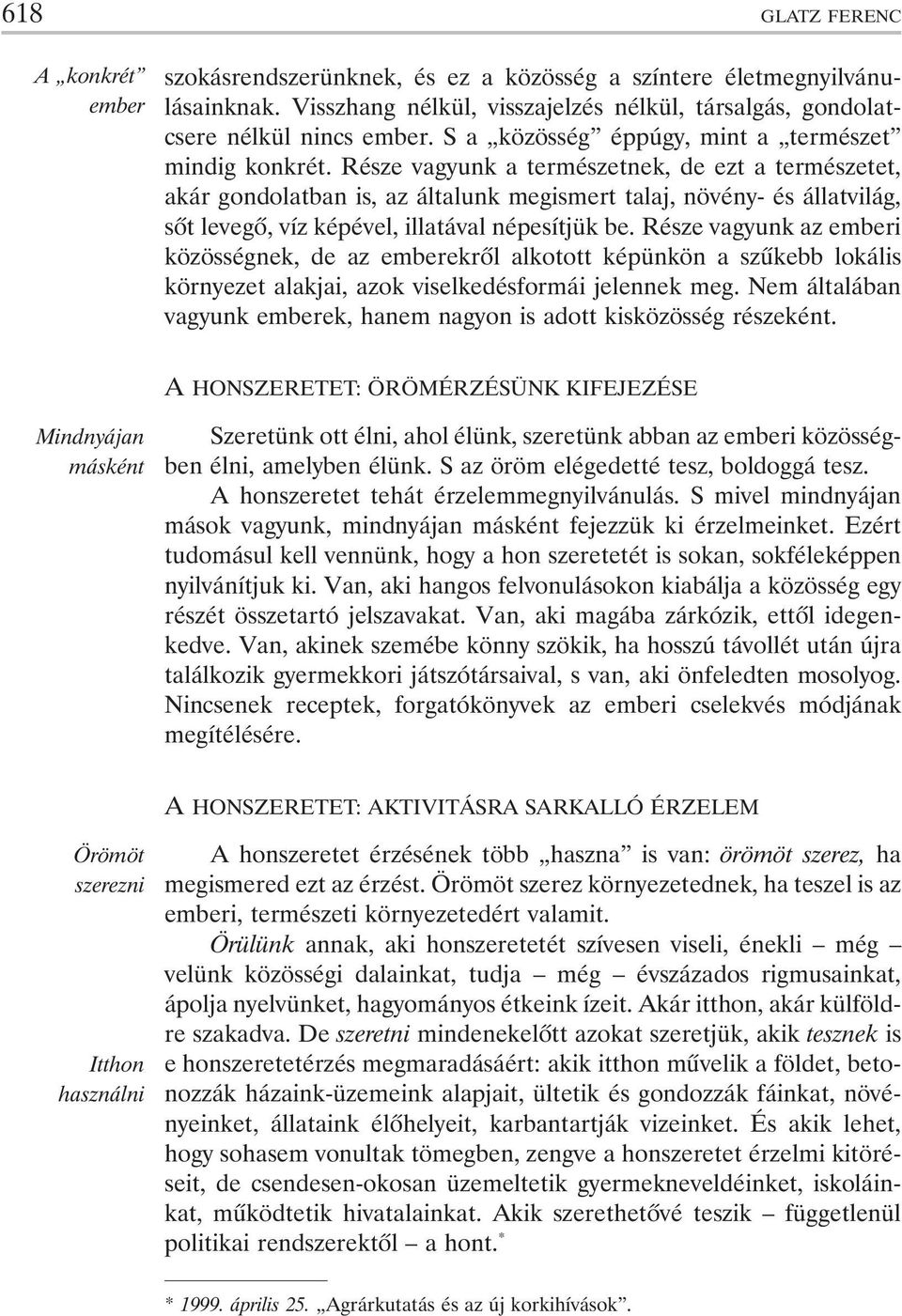 618 GLATZ FERENC

A „konkrét” ember

szokásrendszerünknek, és ez a közösség a színtere életmegnyilvánulásainknak. Visszhang nélkül, visszajelzés nélkül, társalgás, gondolatcsere nélkül nincs ember. S a „közösség” éppúgy, mint a „természet” mindig konkrét. Része vagyunk a természetnek, de ezt a természetet, akár gondolatban is, az általunk megismert talaj, növény- és állatvilág, sőt levegő, víz képével, illatával népesítjük be. Része vagyunk az emberi közösségnek, de az emberekről alkotott képünkön a szűkebb lokális környezet alakjai, azok viselkedésformái jelennek meg. Nem általában vagyunk emberek, hanem nagyon is adott kisközösség részeként.

A HONSZERETET: ÖRÖMÉRZÉSÜNK KIFEJEZÉSE

Mindnyájan másként

Szeretünk ott élni, ahol élünk, szeretünk abban az emberi közösségben élni, amelyben élünk. S az öröm elégedetté tesz, boldoggá tesz.

A honszeretet tehát érzelemmegnyilvánulás. S mivel mindnyájan mások vagyunk, mindnyájan másként fejezzük ki érzelmeinket. Ezért tudomásul kell vennünk, hogy a hon szeretetét is sokan, sokféleképpen nyilvánítjuk ki. Van, aki hangos felvonulásokon kiabálja a közösség egy részét összetartó jelszavakat. Van, aki magába zárkózik, ettől idegenkedve. Van, akinek szemébe könny szökik, ha hosszú távollét után újra találkozik gyermekkori játszótársaival, s van, aki önfeledten mosolyog. Nincsenek receptek, forgatókönyvek az emberi cselekvés módjának megítélésére.

A HONSZERETET: AKTIVITÁSRA SARKALLÓ ÉRZELEM

Örömöt szerezni

A honszeretet érzésének több „haszna” is van: örömöt szerez, ha megismered ezt az érzést. Örömöt szerez környezetednek, ha teszel is az emberi, természeti környezetedért valamit.

Örülünk annak, aki honszeretetét szívesen viseli, énekli – még – velünk közösségi dalainkat, tudja – még – évszázados rigmusainkat, ápolja nyelvünket, hagyományos étkeink ízeit. Akár itthon, akár külföldre szakadva. De szeretni mindenekelőtt azokat szeretjük, akik tesznek is e honszeretetérzés megmaradásáért: akik itthon művelik a földet, betonozzák házaink-üzemeink alapjait, ültetik és gondozzák fáinkat, növényeinket, állataink élőhelyeit, karbantartják vizeinket. És akik lehet, hogy sohasem vonultak tömegben, zengve a honszeretet érzelmi kitöréseit, de csendesen-okosan üzemeltetik gyermekneveldéinket, iskoláinkat, működtetik hivatalainkat. Akik szerethetővé teszik – függetlenül politikai rendszerektől – a hont.*

Itthon használni

* 1999. április 25. „Agrárkutatás és az új korkihívások”.